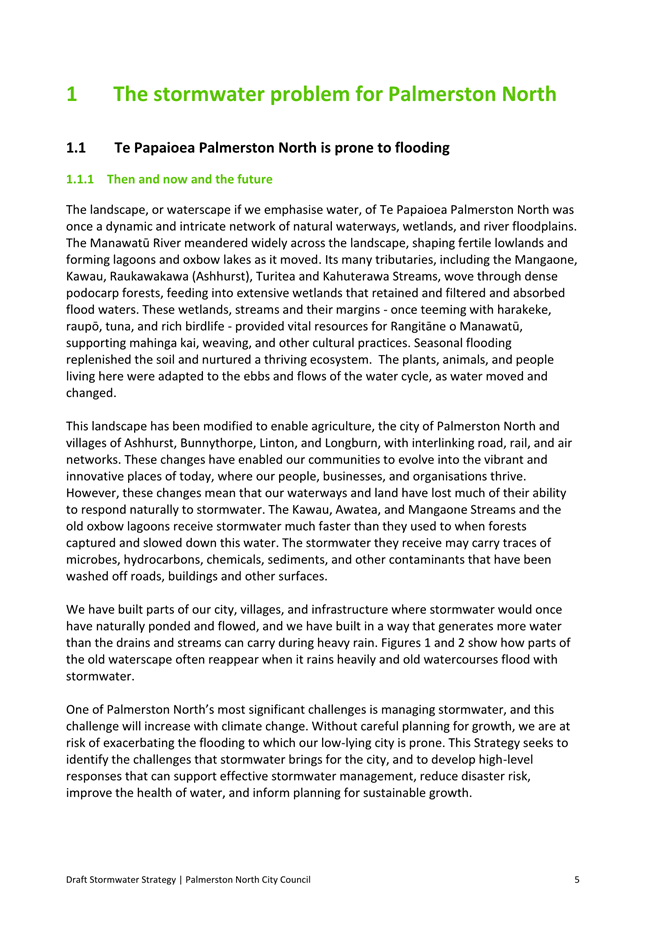 1 The stormwater problem for Palmerston North

1.1 Te Papaioea Palmerston North is prone to flooding

1.1.1 Then and now and the future

The landscape, or waterscape if we emphasise water, of Te Papaioea Palmerston North was once a dynamic and intricate network of natural waterways, wetlands, and river floodplains. The Manawatū River meandered widely across the landscape, shaping fertile lowlands and forming lagoons and oxbow lakes as it moved. Its many tributaries, including the Mangaone, Kawau, Raukawakawa (Ashhurst), Turitea and Kahuterawa Streams, wove through dense podocarp forests, feeding into extensive wetlands that retained and filtered and absorbed flood waters. These wetlands, streams and their margins - once teeming with harakeke, raupō, tuna, and rich birdlife - provided vital resources for Rangitāne o Manawatū, supporting mahinga kai, weaving, and other cultural practices. Seasonal flooding replenished the soil and nurtured a thriving ecosystem. The plants, animals, and people living here were adapted to the ebbs and flows of the water cycle, as water moved and changed.

This landscape has been modified to enable agriculture, the city of Palmerston North and villages of Ashhurst, Bunnythorpe, Linton, and Longburn, with interlinking road, rail, and air networks. These changes have enabled our communities to evolve into the vibrant and innovative places of today, where our people, businesses, and organisations thrive. However, these changes mean that our waterways and land have lost much of their ability to respond naturally to stormwater. The Kawau, Awatea, and Mangaone Streams and the old oxbow lagoons receive stormwater much faster than they used to when forests captured and slowed down this water. The stormwater they receive may carry traces of microbes, hydrocarbons, chemicals, sediments, and other contaminants that have been washed off roads, buildings and other surfaces.

We have built parts of our city, villages, and infrastructure where stormwater would once have naturally ponded and flowed, and we have built in a way that generates more water than the drains and streams can carry during heavy rain. Figures 1 and 2 show how parts of the old waterscape often reappear when it rains heavily and old watercourses flood with stormwater.

One of Palmerston North's most significant challenges is managing stormwater, and this challenge will increase with climate change. Without careful planning for growth, we are at risk of exacerbating the flooding to which our low-lying city is prone. This Strategy seeks to identify the challenges that stormwater brings for the city, and to develop high-level responses that can support effective stormwater management, reduce disaster risk, improve the health of water, and inform planning for sustainable growth.

Draft Stormwater Strategy | Palmerston North City Council 5